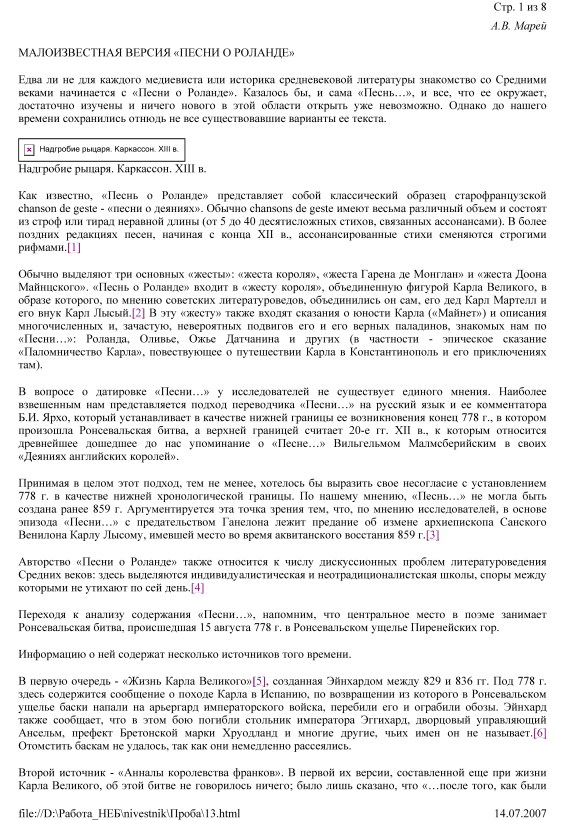 Стр. 1 из 8

А.В. Марей

МАЛОИЗВЕСТНАЯ ВЕРСИЯ «ПЕСНИ О РОЛАНДЕ»

Едва ли не для каждого медиевиста или историка средневековой литературы знакомство со Средними веками начинается с «Песни о Роланде». Казалось бы, и сама «Песнь…», и все, что ее окружает, достаточно изучены и ничего нового в этой области открыть уже невозможно. Однако до нашего времени сохранились отнюдь не все существовавшие варианты ее текста.

Надгробие рыцаря. Каркассон. XIII в.

Надгробие рыцаря. Каркассон. XIII в.

Как известно, «Песнь о Роланде» представляет собой классический образец старофранцузской chanson de geste - «песни о деяниях». Обычно chansons de geste имеют весьма различный объем и состоят из строф или тирад неравной длины (от 5 до 40 десятисложных стихов, связанных ассонансами). В более поздних редакциях песен, начиная с конца XII в., ассонансированные стихи сменяются строгими рифмами.[1]

Обычно выделяют три основных «жесты»: «жеста короля», «жеста Гарена де Монглан» и «жеста Доона Майнцского». «Песнь о Роланде» входит в «жесту короля», объединенную фигурой Карла Великого, в образе которого, по мнению советских литературоведов, объединились он сам, его дед Карл Мартелл и его внук Карл Лысый.[2] В эту «жесту» также входят сказания о юности Карла («Майнет») и описания многочисленных и, зачастую, невероятных подвигов его и его верных паладинов, знакомых нам по «Песни…»: Роланда, Оливье, Ожье Датчанина и других (в частности - эпическое сказание «Паломничество Карла», повествующее о путешествии Карла в Константинополь и его приключениях там).

В вопросе о датировке «Песни…» у исследователей не существует единого мнения. Наиболее взвешенным нам представляется подход переводчика «Песни…» на русский язык и ее комментатора Б.И. Ярхо, который устанавливает в качестве нижней границы ее возникновения конец 778 г., в котором произошла Ронсевальская битва, а верхней границей считает 20-е гг. XII в., к которым относится древнейшее дошедшее до нас упоминание о «Песне…» Вильгельмом Малмсберийским в своих «Деяниях английских королей».

Принимая в целом этот подход, тем не менее, хотелось бы выразить свое несогласие с установлением 778 г. в качестве нижней хронологической границы. По нашему мнению, «Песнь…» не могла быть создана ранее 859 г. Аргументируется эта точка зрения тем, что, по мнению исследователей, в основе эпизода «Песни…» с предательством Ганелона лежит предание об измене архиепископа Санского Венилона Карлу Лысому, имевшей место во время аквитанского восстания 859 г.[3]

Авторство «Песни о Роланде» также относится к числу дискуссионных проблем литературоведения Средних веков: здесь выделяются индивидуалистическая и неотрадиционалистская школы, споры между которыми не утихают по сей день.[4]

Переходя к анализу содержания «Песни…», напомним, что центральное место в поэме занимает Ронсевальская битва, происшедшая 15 августа 778 г. в Ронсевальском ущелье Пиренейских гор.

Информацию о ней содержат несколько источников того времени.

В первую очередь - «Жизнь Карла Великого»[5], созданная Эйнхардом между 829 и 836 гг. Под 778 г. здесь содержится сообщение о походе Карла в Испанию, по возвращении из которого в Ронсевальском ущелье баски напали на арьергард императорского войска, перебили его и ограбили обозы. Эйнхард также сообщает, что в этом бою погибли стольник императора Эггихард, дворцовый управляющий Ансельм, префект Бретонской марки Хруодланд и многие другие, чьих имен он не называет.[6] Отомстить баскам не удалось, так как они немедленно рассеялись.

Второй источник - «Анналы королевства франков». В первой их версии, составленной еще при жизни Карла Великого, об этой битве не говорилось ничего; было лишь сказано, что «…после того, как были

file://D:\Работа_НЕБ\nivestnik\Проба\13.html

14.07.2007